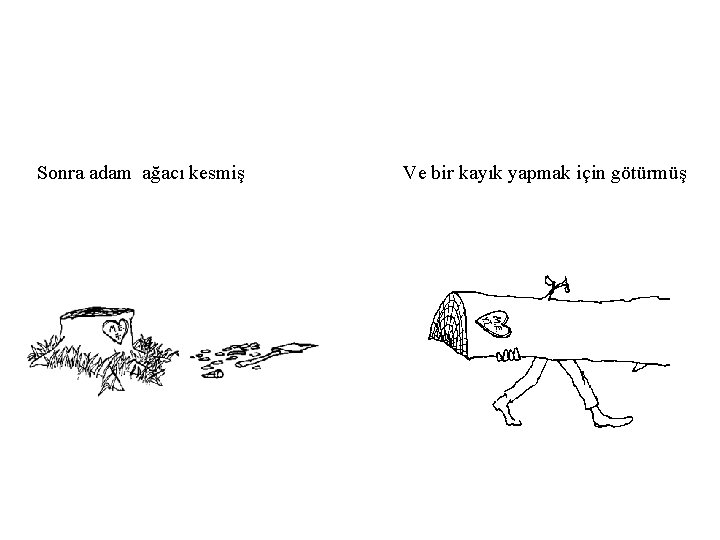 Sonra adam ağacı kesmiş

Ve bir kayık yapmak için götürmüş